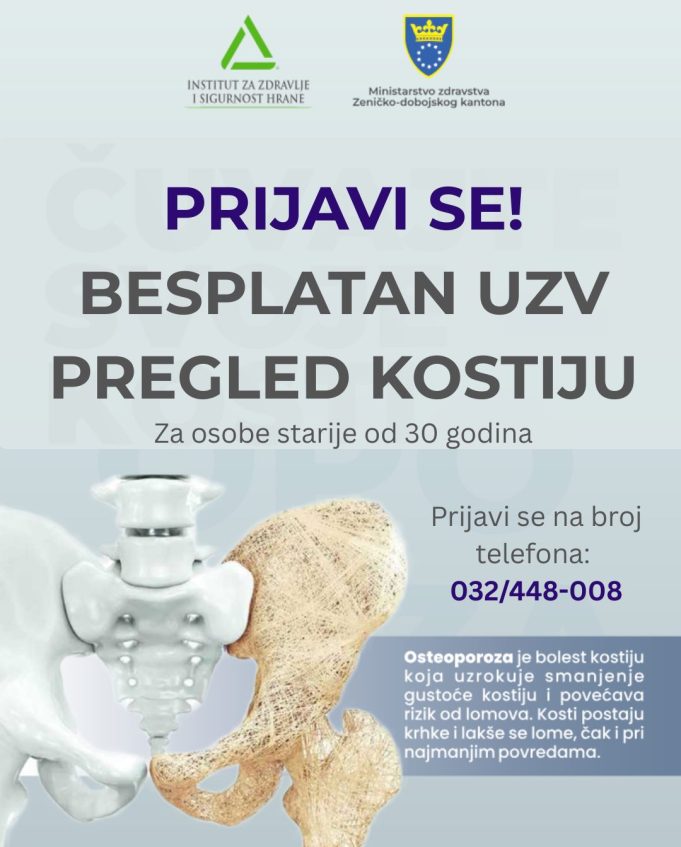 INSTITUT ZA ZDRAVLJE
I SIGURNOST HRANE

Ministarstvo zdravstva
Zeničko-dobojskog kantona

PRIJAVI SE!

BESPLATAN UZV
PREGLED KOSTIJU

Za osobe starije od 30 godina

Prijavi se na broj telefona:
032/448-008

Osteoporoza je bolest kostiju koja uzrokuje smanjenje gustoće kostiju i povećava rizik od lomova. Kosti postaju krhke i lakše se lome, čak i pri najmanjim povredama.